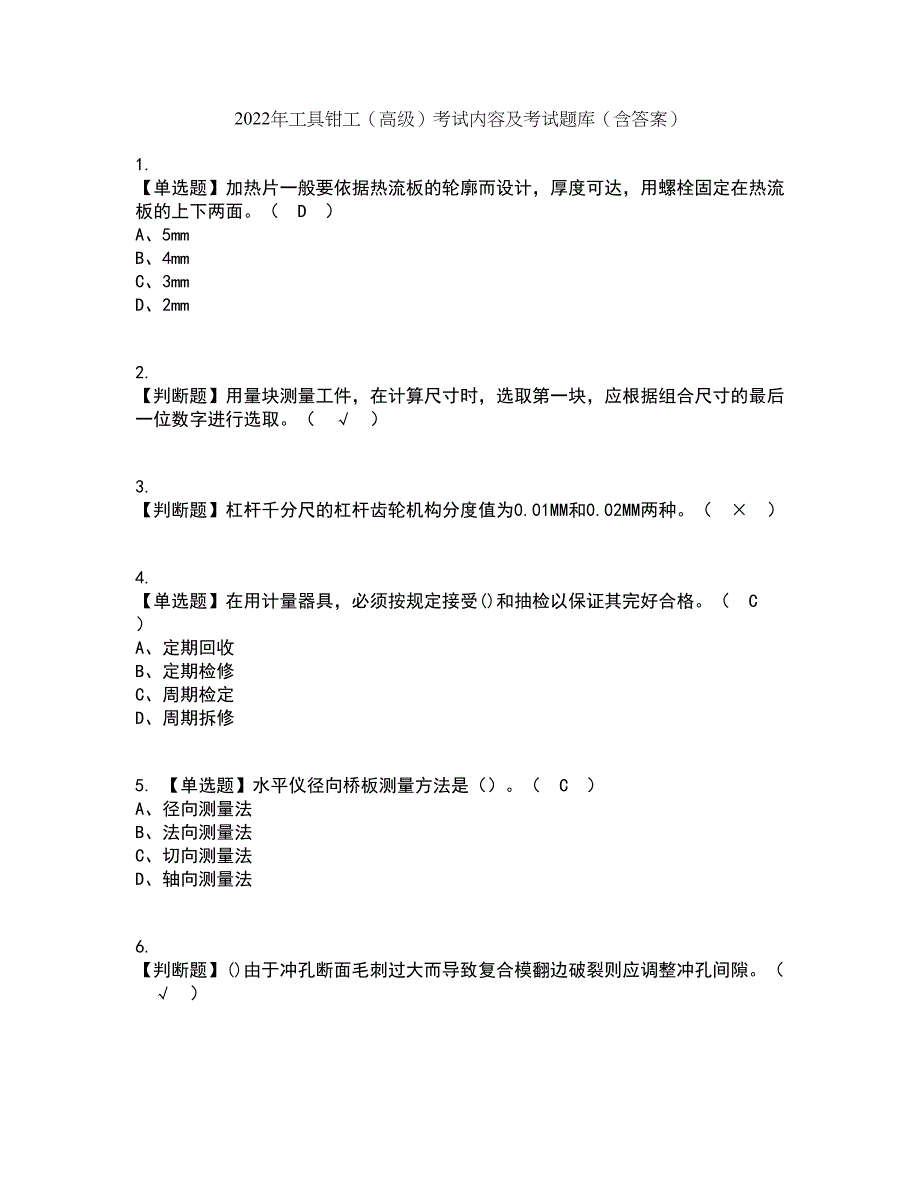 2022年工具钳工（高级）考试内容及考试题库（含答案）

1.
【单选题】加热片一般要依据热流板的轮廓而设计，厚度可达，用螺栓固定在热流板的上下两面。（ D ）
A、5mm
B、4mm
C、3mm
D、2mm

2.
【判断题】用量块测量工件，在计算尺寸时，选取第一块，应根据组合尺寸的最后一位数字进行选取。（ √ ）

3.
【判断题】杠杆千分尺的杠杆齿轮机构分度值为0.01MM和0.02MM两种。（ × ）

4.
【单选题】在用计量器具，必须按规定接受()和抽检以保证其完好合格。（ C ）
A、定期回收
B、定期检修
C、周期检定
D、周期拆修

5. 【单选题】水平仪径向桥板测量方法是（）。（ C ）
A、径向测量法
B、法向测量法
C、切向测量法
D、轴向测量法

6.
【判断题】()由于冲孔断面毛刺过大而导致复合模翻边破裂则应调整冲孔间隙。（ √ ）